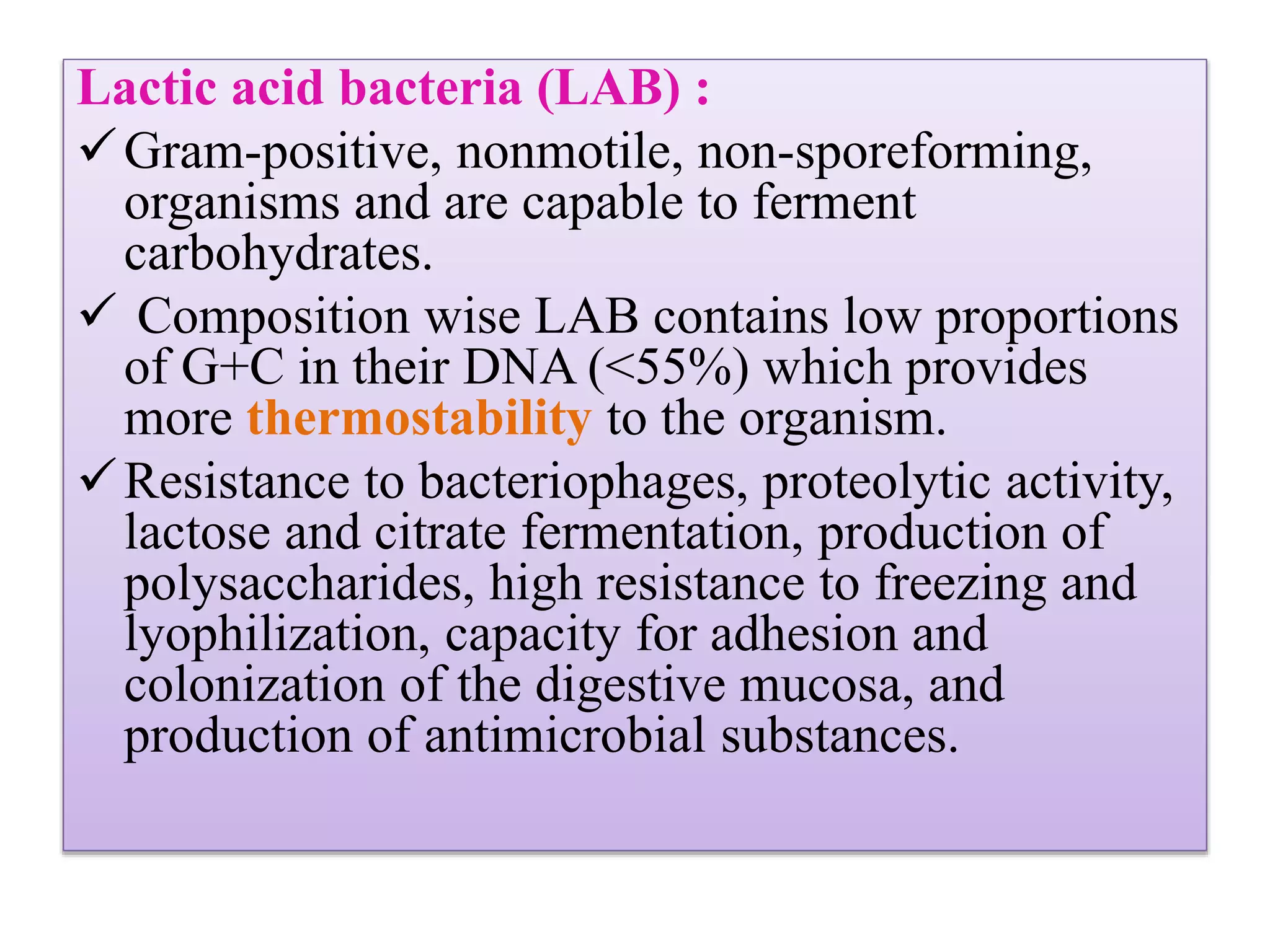 Lactic acid bacteria (LAB) :

✓ Gram-positive, nonmotile, non-sporeforming, organisms and are capable to ferment carbohydrates.

✓ Composition wise LAB contains low proportions of G+C in their DNA (<55%) which provides more thermostability to the organism.

✓ Resistance to bacteriophages, proteolytic activity, lactose and citrate fermentation, production of polysaccharides, high resistance to freezing and lyophilization, capacity for adhesion and colonization of the digestive mucosa, and production of antimicrobial substances.